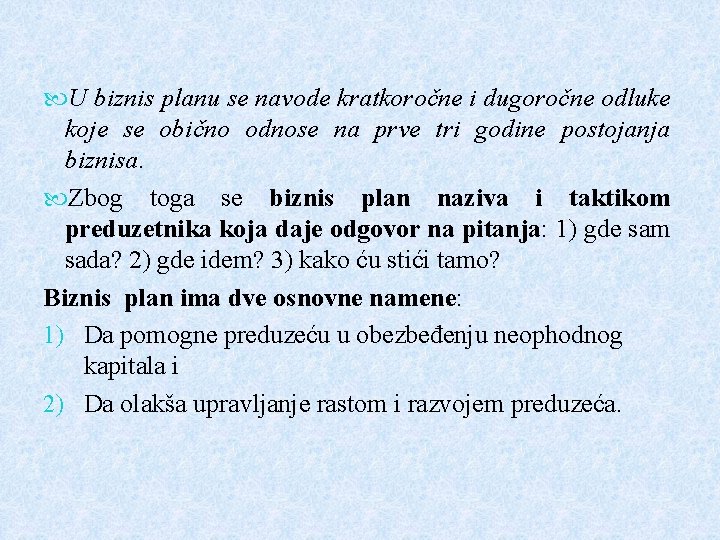 U biznis planu se navode kratkoročne i dugoročne odluke koje se obično odnose na prve tri godine postojanja biznisa.

Zbog toga se biznis plan naziva i taktikom preduzetnika koja daje odgovor na pitanja: 1) gde sam sada? 2) gde idem? 3) kako ću stići tamo?

Biznis plan ima dve osnovne namene:

1) Da pomogne preduzeću u obezbeđenju neophodnog kapitala i

2) Da olakša upravljanje rastom i razvojem preduzeća.